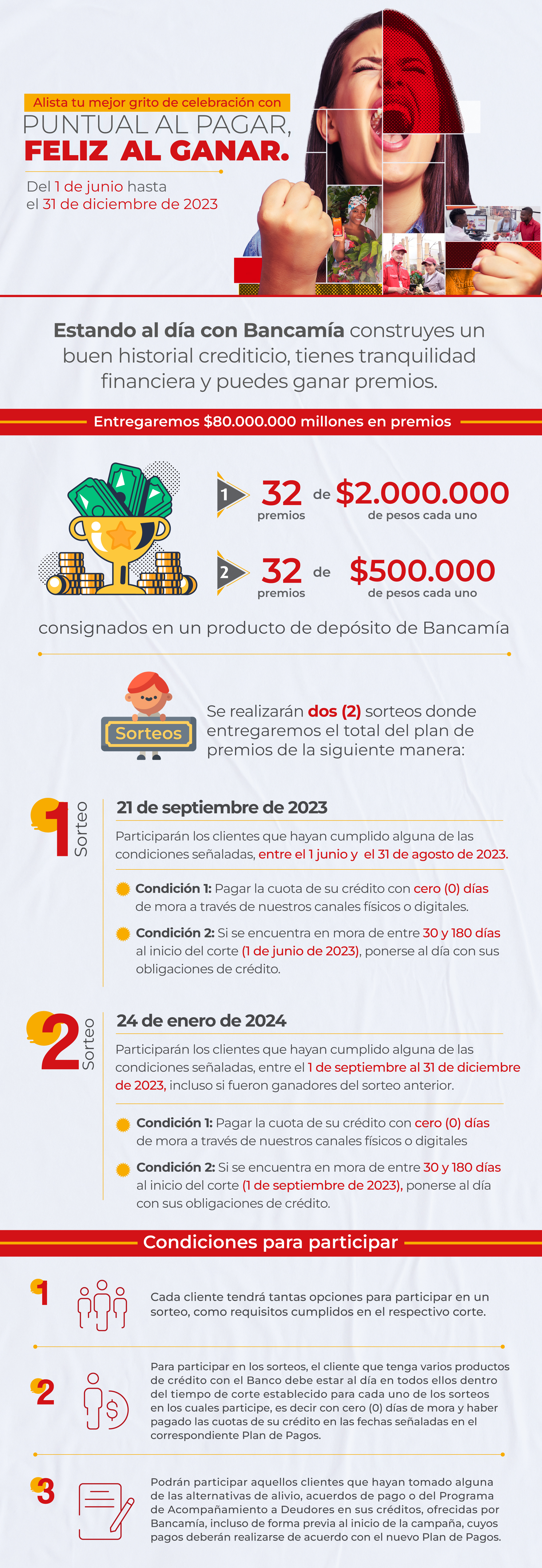 Alista tu mejor grito de celebración con

PUNTUAL AL PAGAR,

FELIZ AL GANAR.

Del 1 de junio hasta el 31 de diciembre de 2023

Estando al día con Bancamía construyes un buen historial crediticio, tienes tranquilidad financiera y puedes ganar premios.

Entregaremos $80.000.000 millones en premios

1 32 premios de $2.000.000 de pesos cada uno

2 32 premios de $500.000 de pesos cada uno

consignados en un producto de depósito de Bancamía

Sorteos

Se realizarán dos (2) sorteos donde entregaremos el total del plan de premios de la siguiente manera:

1 Sorteo

21 de septiembre de 2023

Participarán los clientes que hayan cumplido alguna de las condiciones señaladas, entre el 1 junio y el 31 de agosto de 2023.

Condición 1: Pagar la cuota de su crédito con cero (0) días de mora a través de nuestros canales físicos o digitales.

Condición 2: Si se encuentra en mora de entre 30 y 180 días al inicio del corte (1 de junio de 2023), ponerse al día con sus obligaciones de crédito.

2 Sorteo

24 de enero de 2024

Participarán los clientes que hayan cumplido alguna de las condiciones señaladas, entre el 1 de septiembre al 31 de diciembre de 2023, incluso si fueron ganadores del sorteo anterior.

Condición 1: Pagar la cuota de su crédito con cero (0) días de mora a través de nuestros canales físicos o digitales

Condición 2: Si se encuentra en mora de entre 30 y 180 días al inicio del corte (1 de septiembre de 2023), ponerse al día con sus obligaciones de crédito.

Condiciones para participar

1 Cada cliente tendrá tantas opciones para participar en un sorteo, como requisitos cumplidos en el respectivo corte.

2 Para participar en los sorteos, el cliente que tenga varios productos de crédito con el Banco debe estar al día en todos ellos dentro del tiempo de corte establecido para cada uno de los sorteos en los cuales participe, es decir con cero (0) días de mora y haber pagado las cuotas de su crédito en las fechas señaladas en el correspondiente Plan de Pagos.

3 Podrán participar aquellos clientes que hayan tomado alguna de las alternativas de alivio, acuerdos de pago o del Programa de Acompañamiento a Deudores en sus créditos, ofrecidas por Bancamía, incluso de forma previa al inicio de la campaña, cuyos pagos deberán realizarse de acuerdo con el nuevo Plan de Pagos.